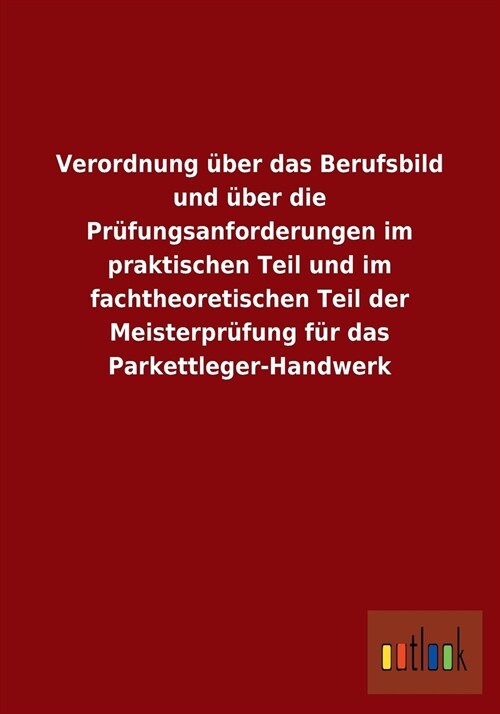 Verordnung über das Berufsbild und über die Prüfungsanforderungen im praktischen Teil und im fachtheoretischen Teil der Meisterprüfung für das Parkettleger-Handwerk

outlook